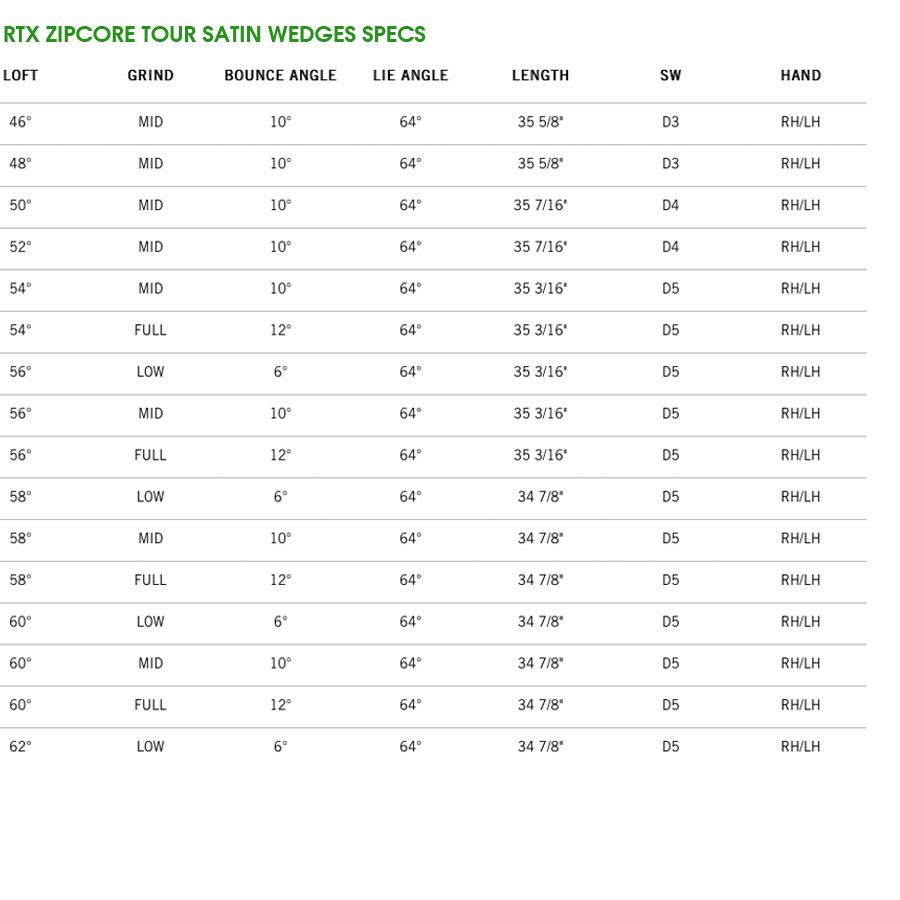 RTX ZIPCORE TOUR SATIN WEDGES SPECS

| LOFT | GRIND | BOUNCE ANGLE | LIE ANGLE | LENGTH | SW | HAND |
|---|---|---|---|---|---|---|
| 46° | MID | 10° | 64° | 35 5/8" | D3 | RH/LH |
| 48° | MID | 10° | 64° | 35 5/8" | D3 | RH/LH |
| 50° | MID | 10° | 64° | 35 7/16" | D4 | RH/LH |
| 52° | MID | 10° | 64° | 35 7/16" | D4 | RH/LH |
| 54° | MID | 10° | 64° | 35 3/16" | D5 | RH/LH |
| 54° | FULL | 12° | 64° | 35 3/16" | D5 | RH/LH |
| 56° | LOW | 6° | 64° | 35 3/16" | D5 | RH/LH |
| 56° | MID | 10° | 64° | 35 3/16" | D5 | RH/LH |
| 56° | FULL | 12° | 64° | 35 3/16" | D5 | RH/LH |
| 58° | LOW | 6° | 64° | 34 7/8" | D5 | RH/LH |
| 58° | MID | 10° | 64° | 34 7/8" | D5 | RH/LH |
| 58° | FULL | 12° | 64° | 34 7/8" | D5 | RH/LH |
| 60° | LOW | 6° | 64° | 34 7/8" | D5 | RH/LH |
| 60° | MID | 10° | 64° | 34 7/8" | D5 | RH/LH |
| 60° | FULL | 12° | 64° | 34 7/8" | D5 | RH/LH |
| 62° | LOW | 6° | 64° | 34 7/8" | D5 | RH/LH |